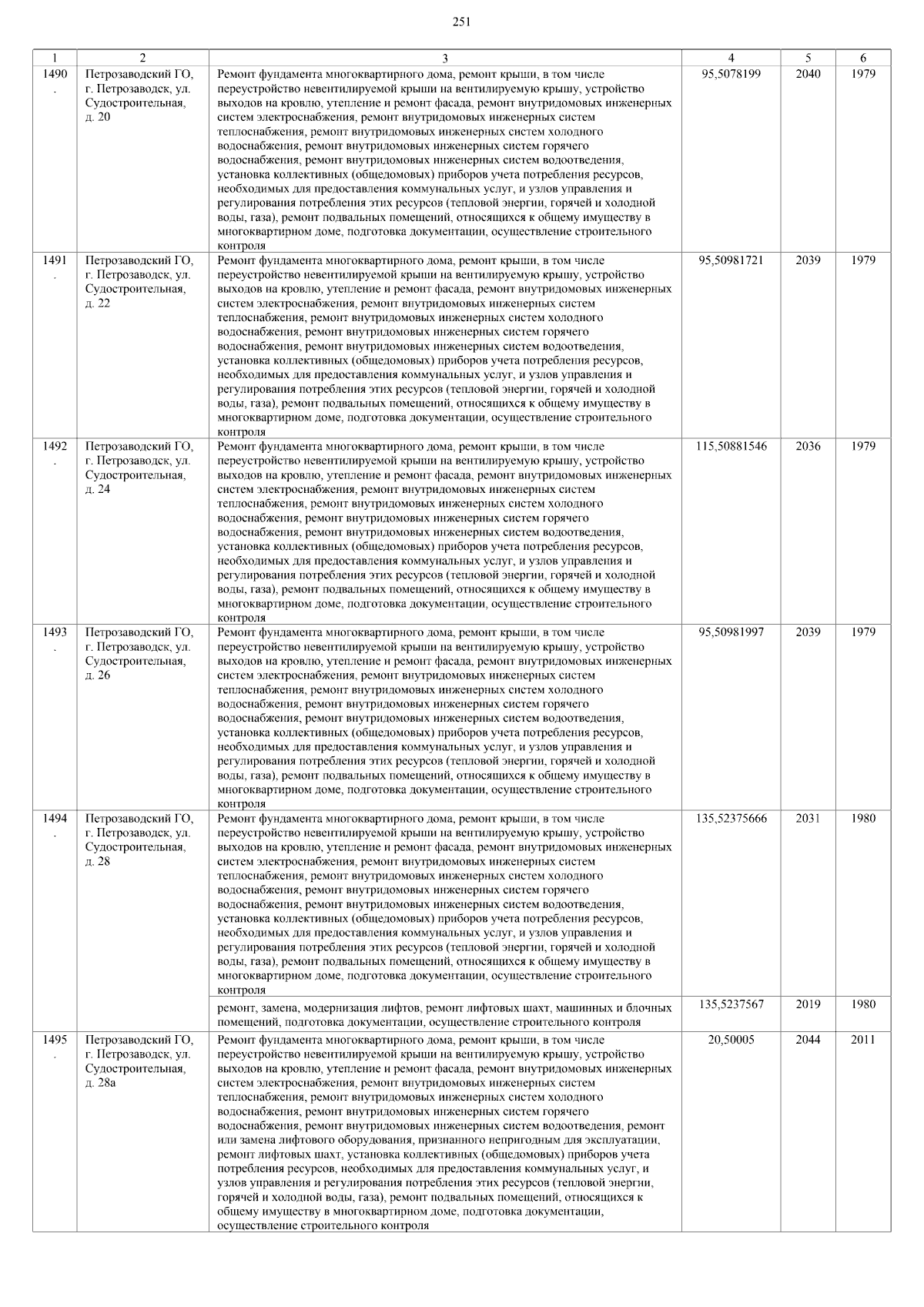 251

| 1 | 2 | 3 | 4 | 5 | 6 |
|---|---|---|---|---|---|
| 1490. | Петрозаводский ГО, г. Петрозаводск, ул. Судостроительная, д. 20 | Ремонт фундамента многоквартирного дома, ремонт крыши, в том числе переустройство невентилируемой крыши на вентилируемую крышу, устройство выходов на кровлю, утепление и ремонт фасада, ремонт внутридомовых инженерных систем электроснабжения, ремонт внутридомовых инженерных систем теплоснабжения, ремонт внутридомовых инженерных систем холодного водоснабжения, ремонт внутридомовых инженерных систем горячего водоснабжения, ремонт внутридомовых инженерных систем водоотведения, установка коллективных (общедомовых) приборов учета потребления ресурсов, необходимых для предоставления коммунальных услуг, и узлов управления и регулирования потребления этих ресурсов (тепловой энергии, горячей и холодной воды, газа), ремонт подвальных помещений, относящихся к общему имуществу в многоквартирном доме, подготовка документации, осуществление строительного контроля | 95,5078199 | 2040 | 1979 |
| 1491. | Петрозаводский ГО, г. Петрозаводск, ул. Судостроительная, д. 22 | Ремонт фундамента многоквартирного дома, ремонт крыши, в том числе переустройство невентилируемой крыши на вентилируемую крышу, устройство выходов на кровлю, утепление и ремонт фасада, ремонт внутридомовых инженерных систем электроснабжения, ремонт внутридомовых инженерных систем теплоснабжения, ремонт внутридомовых инженерных систем холодного водоснабжения, ремонт внутридомовых инженерных систем горячего водоснабжения, ремонт внутридомовых инженерных систем водоотведения, установка коллективных (общедомовых) приборов учета потребления ресурсов, необходимых для предоставления коммунальных услуг, и узлов управления и регулирования потребления этих ресурсов (тепловой энергии, горячей и холодной воды, газа), ремонт подвальных помещений, относящихся к общему имуществу в многоквартирном доме, подготовка документации, осуществление строительного контроля | 95,50981721 | 2039 | 1979 |
| 1492. | Петрозаводский ГО, г. Петрозаводск, ул. Судостроительная, д. 24 | Ремонт фундамента многоквартирного дома, ремонт крыши, в том числе переустройство невентилируемой крыши на вентилируемую крышу, устройство выходов на кровлю, утепление и ремонт фасада, ремонт внутридомовых инженерных систем электроснабжения, ремонт внутридомовых инженерных систем теплоснабжения, ремонт внутридомовых инженерных систем холодного водоснабжения, ремонт внутридомовых инженерных систем горячего водоснабжения, ремонт внутридомовых инженерных систем водоотведения, установка коллективных (общедомовых) приборов учета потребления ресурсов, необходимых для предоставления коммунальных услуг, и узлов управления и регулирования потребления этих ресурсов (тепловой энергии, горячей и холодной воды, газа), ремонт подвальных помещений, относящихся к общему имуществу в многоквартирном доме, подготовка документации, осуществление строительного контроля | 115,50881546 | 2036 | 1979 |
| 1493. | Петрозаводский ГО, г. Петрозаводск, ул. Судостроительная, д. 26 | Ремонт фундамента многоквартирного дома, ремонт крыши, в том числе переустройство невентилируемой крыши на вентилируемую крышу, устройство выходов на кровлю, утепление и ремонт фасада, ремонт внутридомовых инженерных систем электроснабжения, ремонт внутридомовых инженерных систем теплоснабжения, ремонт внутридомовых инженерных систем холодного водоснабжения, ремонт внутридомовых инженерных систем горячего водоснабжения, ремонт внутридомовых инженерных систем водоотведения, установка коллективных (общедомовых) приборов учета потребления ресурсов, необходимых для предоставления коммунальных услуг, и узлов управления и регулирования потребления этих ресурсов (тепловой энергии, горячей и холодной воды, газа), ремонт подвальных помещений, относящихся к общему имуществу в многоквартирном доме, подготовка документации, осуществление строительного контроля | 95,50981997 | 2039 | 1979 |
| 1494. | Петрозаводский ГО, г. Петрозаводск, ул. Судостроительная, д. 28 | Ремонт фундамента многоквартирного дома, ремонт крыши, в том числе переустройство невентилируемой крыши на вентилируемую крышу, устройство выходов на кровлю, утепление и ремонт фасада, ремонт внутридомовых инженерных систем электроснабжения, ремонт внутридомовых инженерных систем теплоснабжения, ремонт внутридомовых инженерных систем холодного водоснабжения, ремонт внутридомовых инженерных систем горячего водоснабжения, ремонт внутридомовых инженерных систем водоотведения, установка коллективных (общедомовых) приборов учета потребления ресурсов, необходимых для предоставления коммунальных услуг, и узлов управления и регулирования потребления этих ресурсов (тепловой энергии, горячей и холодной воды, газа), ремонт подвальных помещений, относящихся к общему имуществу в многоквартирном доме, подготовка документации, осуществление строительного контроля | 135,52375666 | 2031 | 1980 |
| | | ремонт, замена, модернизация лифтов, ремонт лифтовых шахт, машинных и блочных помещений, подготовка документации, осуществление строительного контроля | 135,5237567 | 2019 | 1980 |
| 1495. | Петрозаводский ГО, г. Петрозаводск, ул. Судостроительная, д. 28а | Ремонт фундамента многоквартирного дома, ремонт крыши, в том числе переустройство невентилируемой крыши на вентилируемую крышу, устройство выходов на кровлю, утепление и ремонт фасада, ремонт внутридомовых инженерных систем электроснабжения, ремонт внутридомовых инженерных систем теплоснабжения, ремонт внутридомовых инженерных систем холодного водоснабжения, ремонт внутридомовых инженерных систем горячего водоснабжения, ремонт внутридомовых инженерных систем водоотведения, ремонт или замена лифтового оборудования, признанного непригодным для эксплуатации, ремонт лифтовых шахт, установка коллективных (общедомовых) приборов учета потребления ресурсов, необходимых для предоставления коммунальных услуг, и узлов управления и регулирования потребления этих ресурсов (тепловой энергии, горячей и холодной воды, газа), ремонт подвальных помещений, относящихся к общему имуществу в многоквартирном доме, подготовка документации, осуществление строительного контроля | 20,50005 | 2044 | 2011 |